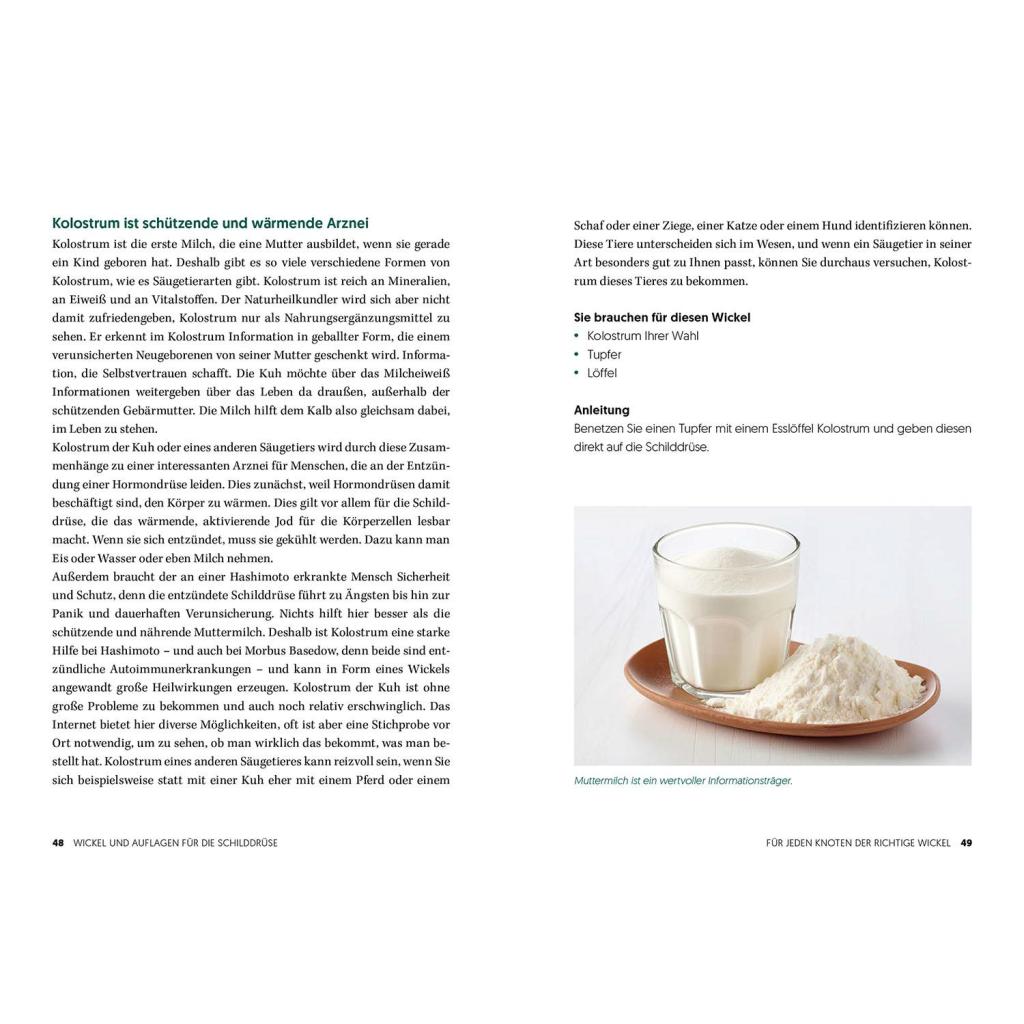 Kolostrum ist schützende und wärmende Arznei

Kolostrum ist die erste Milch, die eine Mutter ausbildet, wenn sie gerade ein Kind geboren hat. Deshalb gibt es so viele verschiedene Formen von Kolostrum, wie es Säugetierarten gibt. Kolostrum ist reich an Mineralien, an Eiweiß und an Vitalstoffen. Der Naturheilkundler wird sich aber nicht damit zufriedengeben, Kolostrum nur als Nahrungsergänzungsmittel zu sehen. Er erkennt im Kolostrum Information in geballter Form, die einem verunsicherten Neugeborenen von seiner Mutter geschenkt wird. Information, die Selbstvertrauen schafft. Die Kuh möchte über das Milcheiweiß Informationen weitergeben über das Leben da draußen, außerhalb der schützenden Gebärmutter. Die Milch hilft dem Kalb also gleichsam dabei, im Leben zu stehen.

Kolostrum der Kuh oder eines anderen Säugetiers wird durch diese Zusammenhänge zu einer interessanten Arznei für Menschen, die an der Entzündung einer Hormondrüse leiden. Dies zunächst, weil Hormondrüsen damit beschäftigt sind, den Körper zu wärmen. Dies gilt vor allem für die Schilddrüse, die das wärmende, aktivierende Jod für die Körperzellen lesbar macht. Wenn sie sich entzündet, muss sie gekühlt werden. Dazu kann man Eis oder Wasser oder eben Milch nehmen.

Außerdem braucht der an einer Hashimoto erkrankte Mensch Sicherheit und Schutz, denn die entzündete Schilddrüse führt zu Ängsten bis hin zur Panik und dauerhaften Verunsicherung. Nichts hilft hier besser als die schützende und nährende Muttermilch. Deshalb ist Kolostrum eine starke Hilfe bei Hashimoto – und auch bei Morbus Basedow, denn beide sind entzündliche Autoimmunerkrankungen – und kann in Form eines Wickels angewandt große Heilwirkungen erzeugen. Kolostrum der Kuh ist ohne große Probleme zu bekommen und auch noch relativ erschwinglich. Das Internet bietet hier diverse Möglichkeiten, oft ist aber eine Stichprobe vor Ort notwendig, um zu sehen, ob man wirklich das bekommt, was man bestellt hat. Kolostrum eines anderen Säugetieres kann reizvoll sein, wenn Sie sich beispielsweise statt mit einer Kuh eher mit einem Pferd oder einem

48 WICKEL UND AUFLAGEN FÜR DIE SCHILDDRÜSE

Schaf oder einer Ziege, einer Katze oder einem Hund identifizieren können. Diese Tiere unterscheiden sich im Wesen, und wenn ein Säugetier in seiner Art besonders gut zu Ihnen passt, können Sie durchaus versuchen, Kolostrum dieses Tieres zu bekommen.

Sie brauchen für diesen Wickel
• Kolostrum Ihrer Wahl
• Tupfer
• Löffel

Anleitung
Benetzen Sie einen Tupfer mit einem Esslöffel Kolostrum und geben diesen direkt auf die Schilddrüse.

Muttermilch ist ein wertvoller Informationsträger.

FÜR JEDEN KNOTEN DER RICHTIGE WICKEL 49